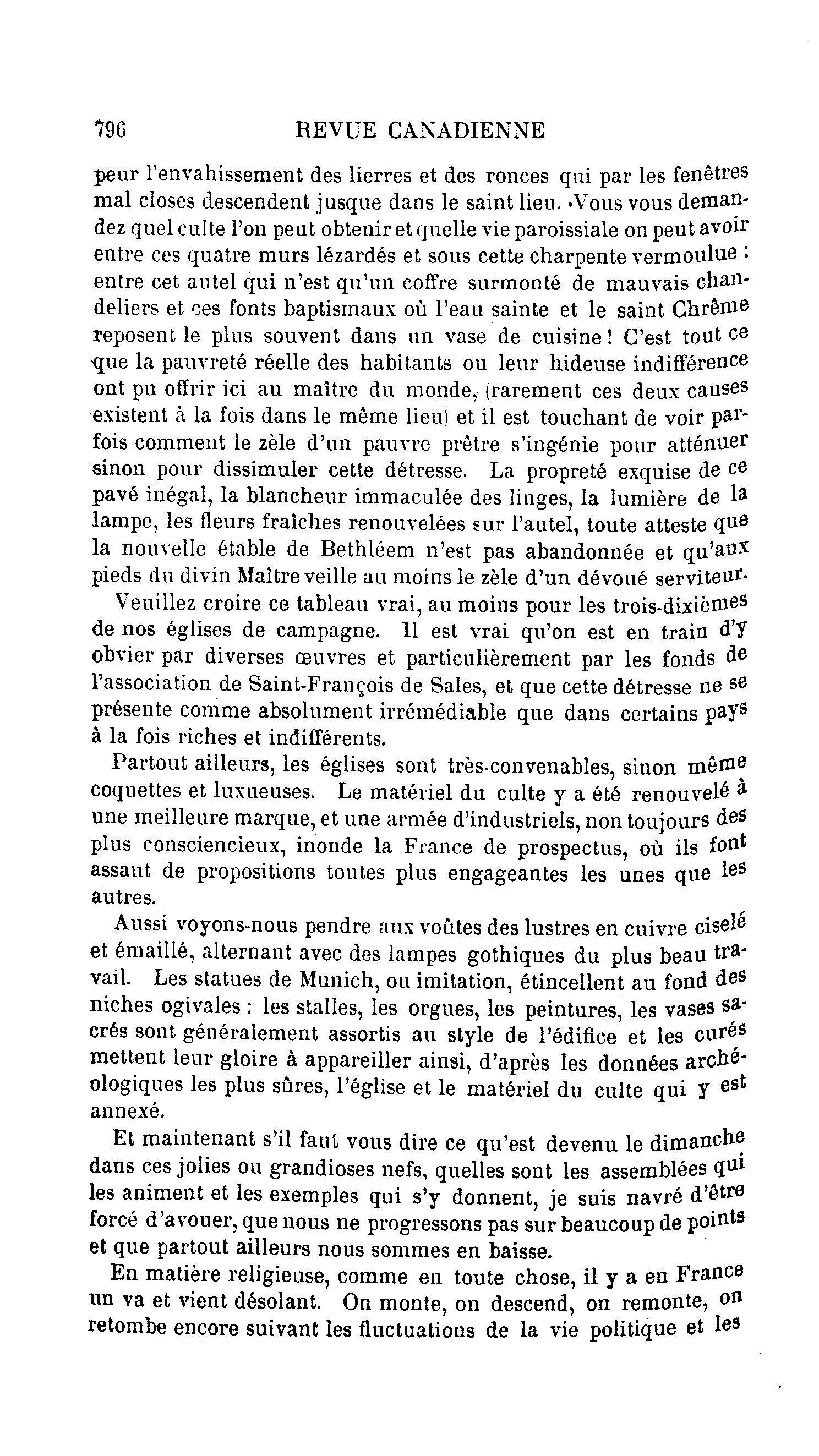 796 REVUE CANADIENNE

peur l'envahissement des lierres et des ronces qui par les fenêtres mal closes descendent jusque dans le saint lieu. Vous vous demandez quel culte l'on peut obtenir et quelle vie paroissiale on peut avoir entre ces quatre murs lézardés et sous cette charpente vermoulue : entre cet autel qui n'est qu'un coffre surmonté de mauvais chandeliers et ces fonts baptismaux où l'eau sainte et le saint Chrême reposent le plus souvent dans un vase de cuisine ! C'est tout ce que la pauvreté réelle des habitants ou leur hideuse indifférence ont pu offrir ici au maître du monde, (rarement ces deux causes existent à la fois dans le même lieu) et il est touchant de voir parfois comment le zèle d'un pauvre prêtre s'ingénie pour atténuer sinon pour dissimuler cette détresse. La propreté exquise de ce pavé inégal, la blancheur immaculée des linges, la lumière de la lampe, les fleurs fraîches renouvelées sur l'autel, toute atteste que la nouvelle étable de Bethléem n'est pas abandonnée et qu'aux pieds du divin Maître veille au moins le zèle d'un dévoué serviteur.

Veuillez croire ce tableau vrai, au moins pour les trois-dixièmes de nos églises de campagne. Il est vrai qu'on est en train d'y obvier par diverses œuvres et particulièrement par les fonds de l'association de Saint-François de Sales, et que cette détresse ne se présente comme absolument irrémédiable que dans certains pays à la fois riches et indifférents.

Partout ailleurs, les églises sont très-convenables, sinon même coquettes et luxueuses. Le matériel du culte y a été renouvelé à une meilleure marque, et une armée d'industriels, non toujours des plus consciencieux, inonde la France de prospectus, où ils font assaut de propositions toutes plus engageantes les unes que les autres.

Aussi voyons-nous pendre aux voûtes des lustres en cuivre ciselé et émaillé, alternant avec des lampes gothiques du plus beau travail. Les statues de Munich, ou imitation, étincellent au fond des niches ogivales : les stalles, les orgues, les peintures, les vases sacrés sont généralement assortis au style de l'édifice et les curés mettent leur gloire à appareiller ainsi, d'après les données archéologiques les plus sûres, l'église et le matériel du culte qui y est annexé.

Et maintenant s'il faut vous dire ce qu'est devenu le dimanche dans ces jolies ou grandioses nefs, quelles sont les assemblées qui les animent et les exemples qui s'y donnent, je suis navré d'être forcé d'avouer, que nous ne progressons pas sur beaucoup de points et que partout ailleurs nous sommes en baisse.

En matière religieuse, comme en toute chose, il y a en France un va et vient désolant. On monte, on descend, on remonte, on retombe encore suivant les fluctuations de la vie politique et les